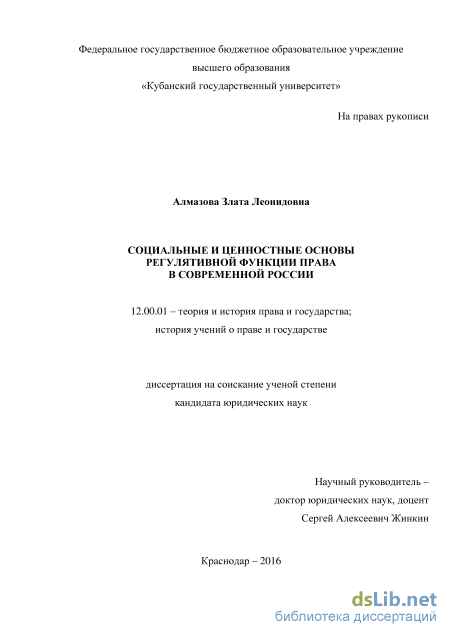 Федеральное государственное бюджетное образовательное учреждение
высшего образования
«Кубанский государственный университет»

На правах рукописи

Алмазова Злата Леонидовна

СОЦИАЛЬНЫЕ И ЦЕННОСТНЫЕ ОСНОВЫ
РЕГУЛЯТИВНОЙ ФУНКЦИИ ПРАВА
В СОВРЕМЕННОЙ РОССИИ

12.00.01 – теория и история права и государства;
история учений о праве и государстве

диссертация на соискание ученой степени
кандидата юридических наук

Научный руководитель –
доктор юридических наук, доцент
Сергей Алексеевич Жинкин

Краснодар – 2016

dsLib.net
библиотека диссертаций